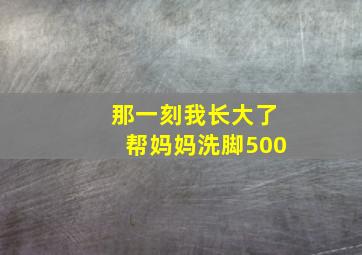 那一刻我长大了
帮妈妈洗脚500